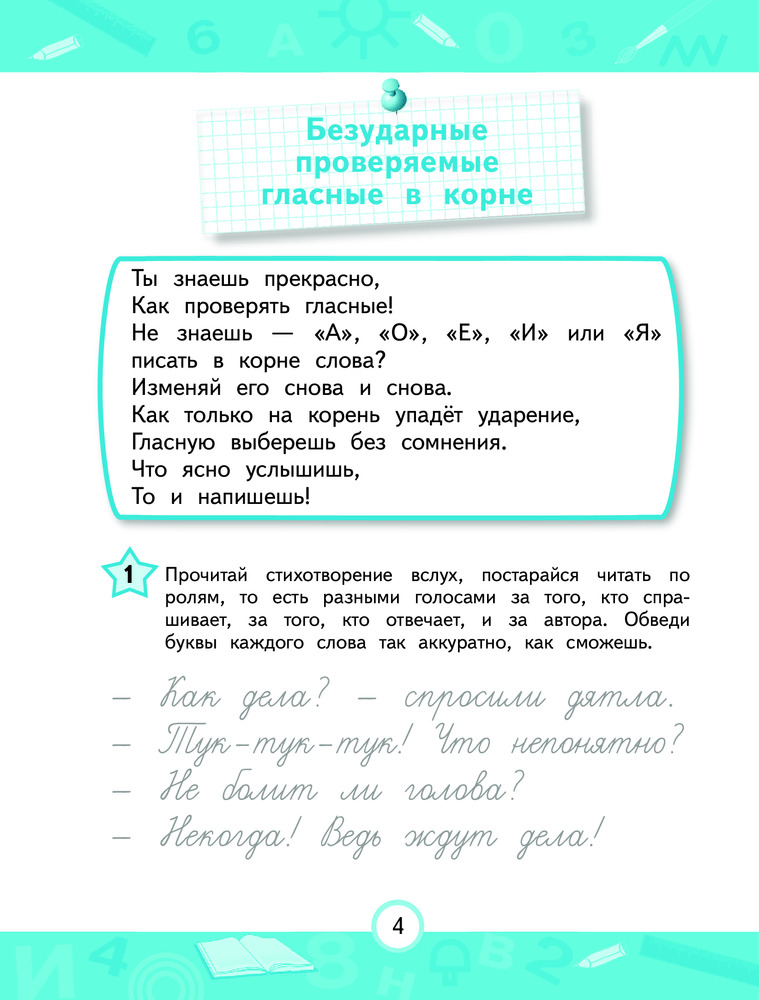 Безударные проверяемые гласные в корне

Ты знаешь прекрасно,
Как проверять гласные!
Не знаешь — «А», «О», «Е», «И» или «Я» писать в корне слова?
Изменяй его снова и снова.
Как только на корень упадёт ударение,
Гласную выберешь без сомнения.
Что ясно услышишь,
То и напишешь!

1 Прочитай стихотворение вслух, постарайся читать по ролям, то есть разными голосами за того, кто спрашивает, за того, кто отвечает, и за автора. Обведи буквы каждого слова так аккуратно, как сможешь.

— Как дела? — спросили дятла.
— Тук-тук-тук! Что непонятно?
— Не болит ли голова?
— Некогда! Ведь ждут дела!

4